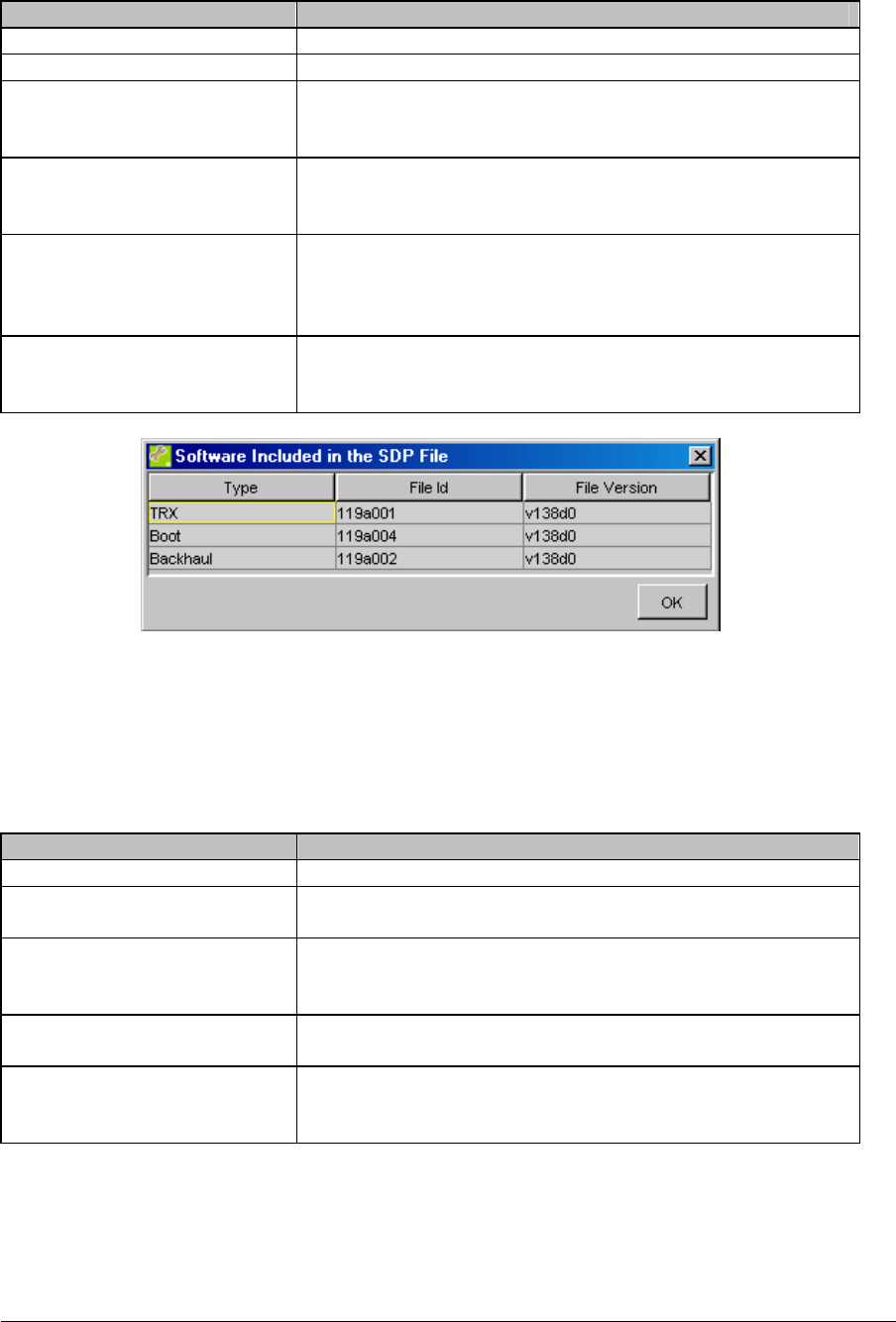 Software Included in the SDP File

| Type | File Id | File Version |
|---|---|---|
| TRX | 119a001 | v138d0 |
| Boot | 119a004 | v138d0 |
| Backhaul | 119a002 | v138d0 |

OK